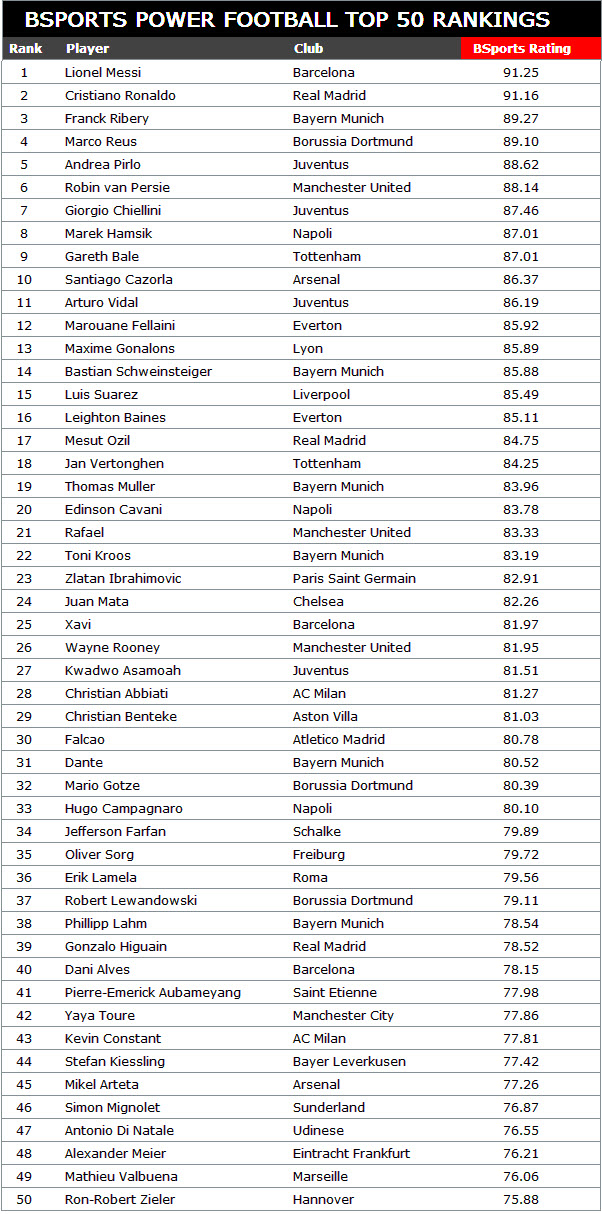 BSPORTS POWER FOOTBALL TOP 50 RANKINGS

| Rank | Player | Club | BSports Rating |
|---|---|---|---|
| 1 | Lionel Messi | Barcelona | 91.25 |
| 2 | Cristiano Ronaldo | Real Madrid | 91.16 |
| 3 | Franck Ribery | Bayern Munich | 89.27 |
| 4 | Marco Reus | Borussia Dortmund | 89.10 |
| 5 | Andrea Pirlo | Juventus | 88.62 |
| 6 | Robin van Persie | Manchester United | 88.14 |
| 7 | Giorgio Chiellini | Juventus | 87.46 |
| 8 | Marek Hamsik | Napoli | 87.01 |
| 9 | Gareth Bale | Tottenham | 87.01 |
| 10 | Santiago Cazorla | Arsenal | 86.37 |
| 11 | Arturo Vidal | Juventus | 86.19 |
| 12 | Marouane Fellaini | Everton | 85.92 |
| 13 | Maxime Gonalons | Lyon | 85.89 |
| 14 | Bastian Schweinsteiger | Bayern Munich | 85.88 |
| 15 | Luis Suarez | Liverpool | 85.49 |
| 16 | Leighton Baines | Everton | 85.11 |
| 17 | Mesut Ozil | Real Madrid | 84.75 |
| 18 | Jan Vertonghen | Tottenham | 84.25 |
| 19 | Thomas Muller | Bayern Munich | 83.96 |
| 20 | Edinson Cavani | Napoli | 83.78 |
| 21 | Rafael | Manchester United | 83.33 |
| 22 | Toni Kroos | Bayern Munich | 83.19 |
| 23 | Zlatan Ibrahimovic | Paris Saint Germain | 82.91 |
| 24 | Juan Mata | Chelsea | 82.26 |
| 25 | Xavi | Barcelona | 81.97 |
| 26 | Wayne Rooney | Manchester United | 81.95 |
| 27 | Kwadwo Asamoah | Juventus | 81.51 |
| 28 | Christian Abbiati | AC Milan | 81.27 |
| 29 | Christian Benteke | Aston Villa | 81.03 |
| 30 | Falcao | Atletico Madrid | 80.78 |
| 31 | Dante | Bayern Munich | 80.52 |
| 32 | Mario Gotze | Borussia Dortmund | 80.39 |
| 33 | Hugo Campagnaro | Napoli | 80.10 |
| 34 | Jefferson Farfan | Schalke | 79.89 |
| 35 | Oliver Sorg | Freiburg | 79.72 |
| 36 | Erik Lamela | Roma | 79.56 |
| 37 | Robert Lewandowski | Borussia Dortmund | 79.11 |
| 38 | Phillipp Lahm | Bayern Munich | 78.54 |
| 39 | Gonzalo Higuain | Real Madrid | 78.52 |
| 40 | Dani Alves | Barcelona | 78.15 |
| 41 | Pierre-Emerick Aubameyang | Saint Etienne | 77.98 |
| 42 | Yaya Toure | Manchester City | 77.86 |
| 43 | Kevin Constant | AC Milan | 77.81 |
| 44 | Stefan Kiessling | Bayer Leverkusen | 77.42 |
| 45 | Mikel Arteta | Arsenal | 77.26 |
| 46 | Simon Mignolet | Sunderland | 76.87 |
| 47 | Antonio Di Natale | Udinese | 76.55 |
| 48 | Alexander Meier | Eintracht Frankfurt | 76.21 |
| 49 | Mathieu Valbuena | Marseille | 76.06 |
| 50 | Ron-Robert Zieler | Hannover | 75.88 |